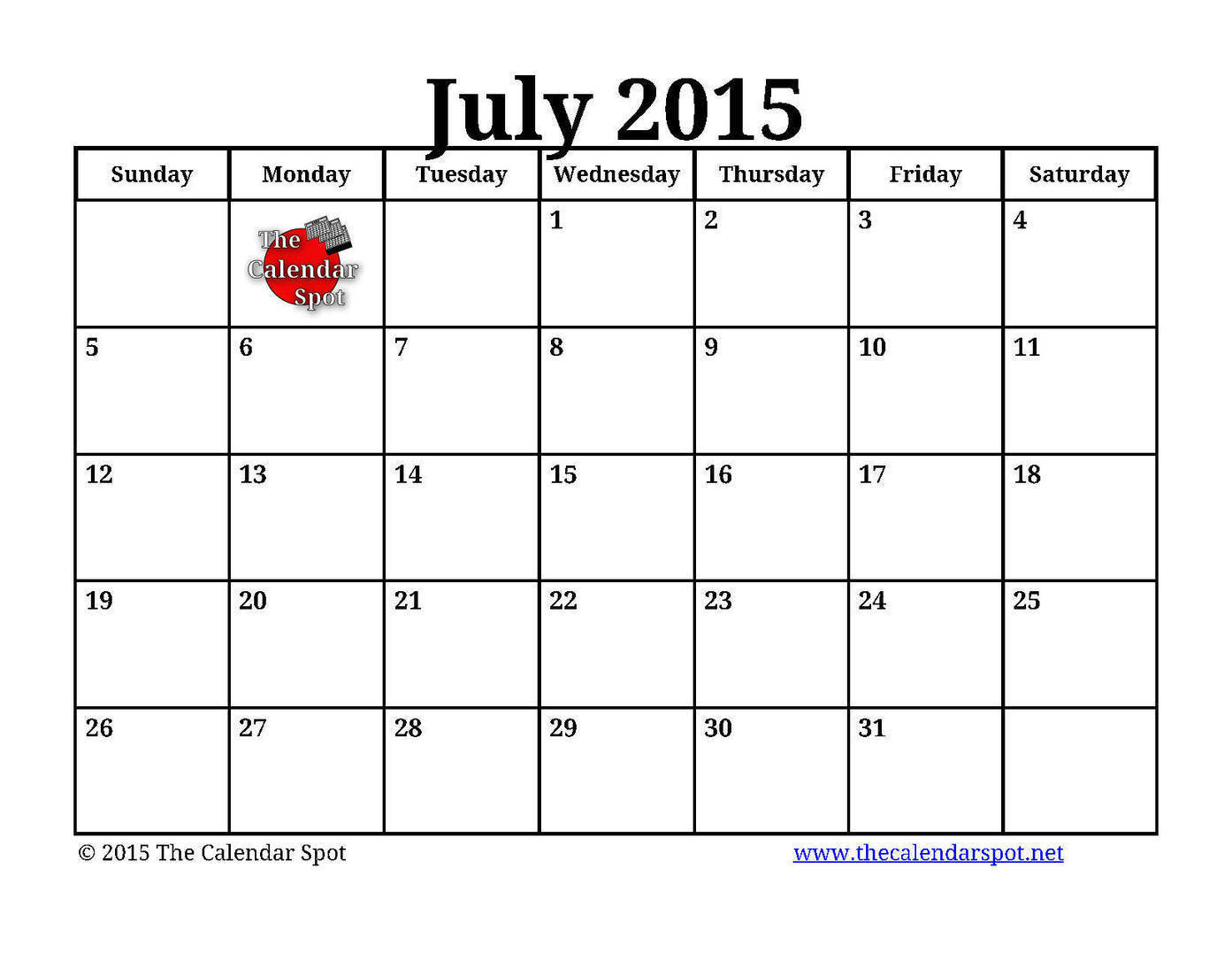 July 2015

| Sunday | Monday | Tuesday | Wednesday | Thursday | Friday | Saturday |
|---|---|---|---|---|---|---|
| | The Calendar Spot | | 1 | 2 | 3 | 4 |
| 5 | 6 | 7 | 8 | 9 | 10 | 11 |
| 12 | 13 | 14 | 15 | 16 | 17 | 18 |
| 19 | 20 | 21 | 22 | 23 | 24 | 25 |
| 26 | 27 | 28 | 29 | 30 | 31 | |

© 2015 The Calendar Spot

www.thecalendarspot.net